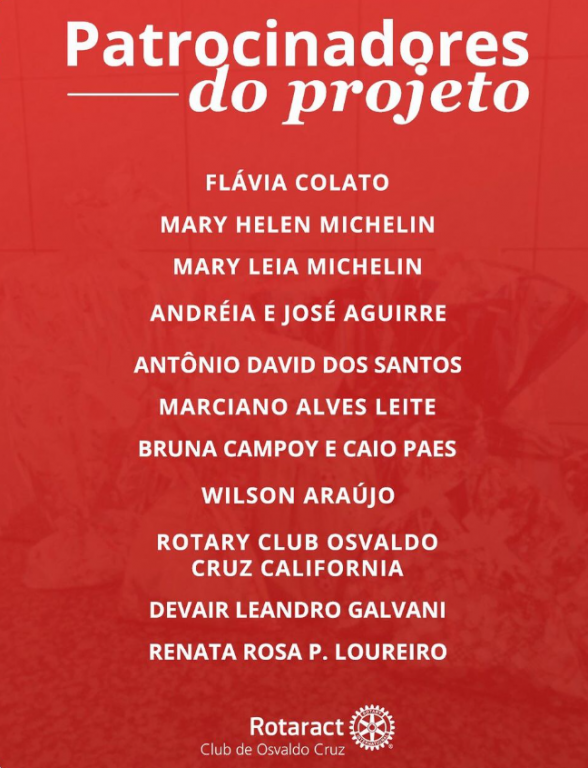 Patrocinadores
do projeto

FLÁVIA COLATO

MARY HELEN MICHELIN

MARY LEIA MICHELIN

ANDRÉIA E JOSÉ AGUIRRE

ANTÔNIO DAVID DOS SANTOS

MARCIANO ALVES LEITE

BRUNA CAMPOY E CAIO PAES

WILSON ARAÚJO

ROTARY CLUB OSVALDO CRUZ CALIFORNIA

DEVAIR LEANDRO GALVANI

RENATA ROSA P. LOUREIRO

Rotaract
Club de Osvaldo Cruz